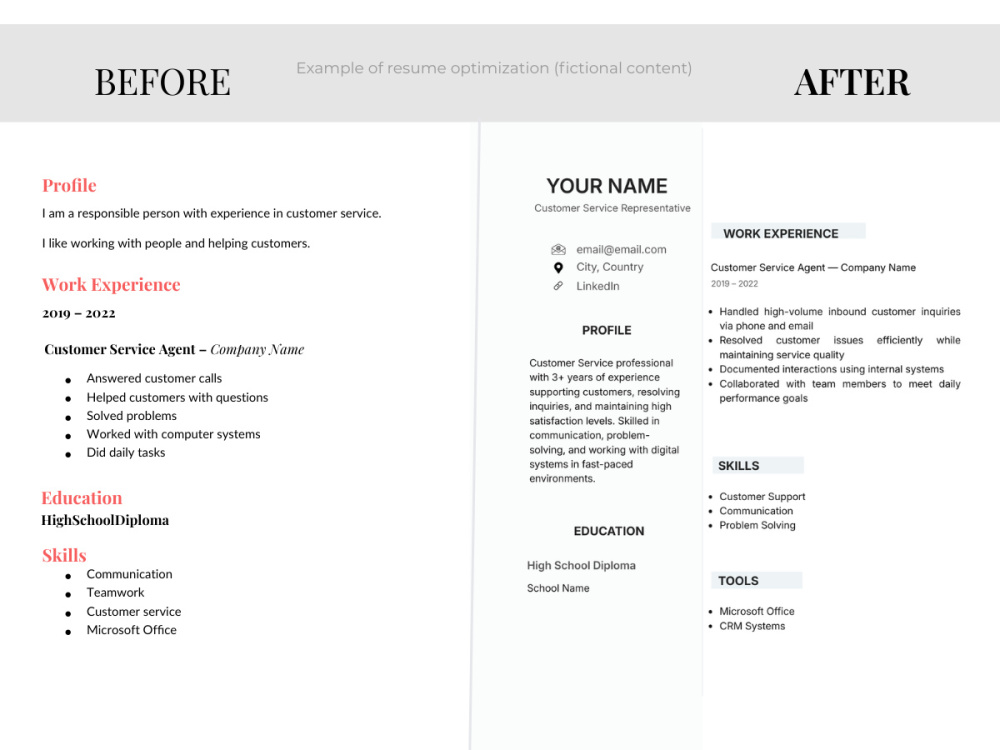 BEFORE

Example of resume optimization (fictional content)

AFTER

Profile

I am a responsible person with experience in customer service.

I like working with people and helping customers.

Work Experience

2019 – 2022

Customer Service Agent – Company Name

• Answered customer calls
• Helped customers with questions
• Solved problems
• Worked with computer systems
• Did daily tasks

Education

HighSchoolDiploma

Skills

• Communication
• Teamwork
• Customer service
• Microsoft Office

YOUR NAME

Customer Service Representative

email@email.com
City, Country
LinkedIn

PROFILE

Customer Service professional with 3+ years of experience supporting customers, resolving inquiries, and maintaining high satisfaction levels. Skilled in communication, problem-solving, and working with digital systems in fast-paced environments.

EDUCATION

High School Diploma

School Name

WORK EXPERIENCE

Customer Service Agent — Company Name

2019 – 2022

• Handled high-volume inbound customer inquiries via phone and email
• Resolved customer issues efficiently while maintaining service quality
• Documented interactions using internal systems
• Collaborated with team members to meet daily performance goals

SKILLS

• Customer Support
• Communication
• Problem Solving

TOOLS

• Microsoft Office
• CRM Systems